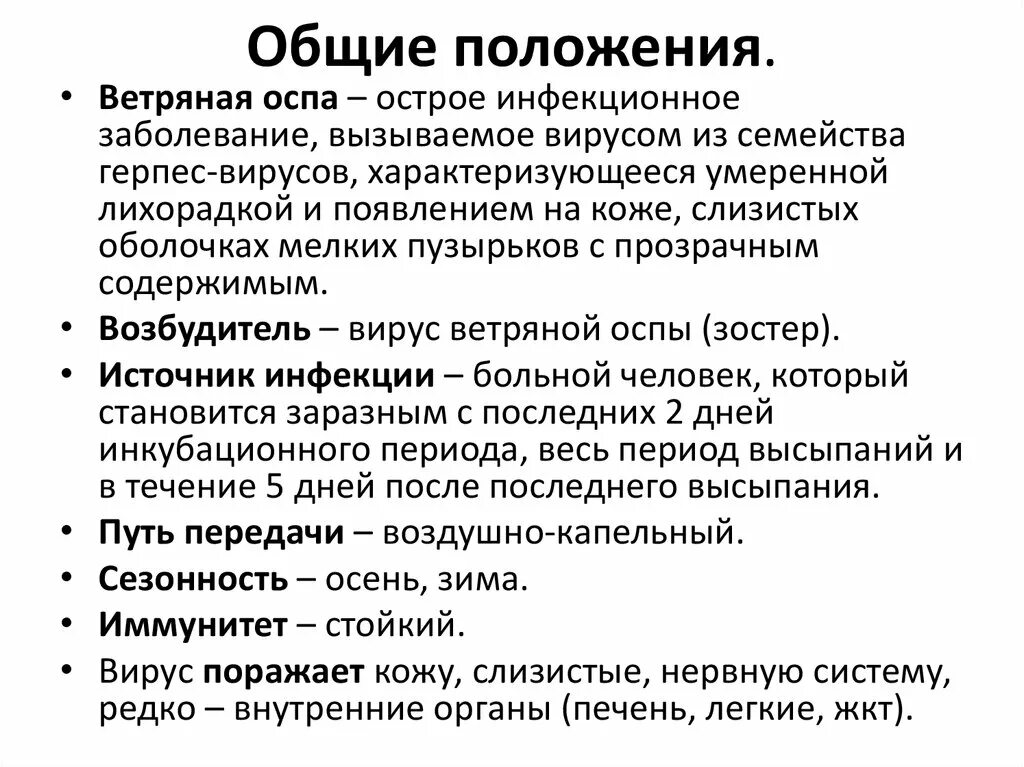 Общие положения.

• Ветряная оспа – острое инфекционное заболевание, вызываемое вирусом из семейства герпес-вирусов, характеризующееся умеренной лихорадкой и появлением на коже, слизистых оболочках мелких пузырьков с прозрачным содержимым.

• Возбудитель – вирус ветряной оспы (зостер).

• Источник инфекции – больной человек, который становится заразным с последних 2 дней инкубационного периода, весь период высыпаний и в течение 5 дней после последнего высыпания.

• Путь передачи – воздушно-капельный.

• Сезонность – осень, зима.

• Иммунитет – стойкий.

• Вирус поражает кожу, слизистые, нервную систему, редко – внутренние органы (печень, легкие, жкт).